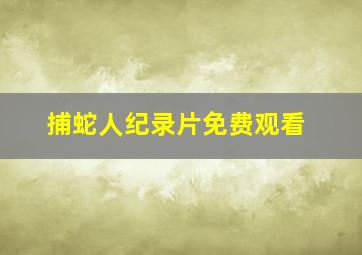 捕蛇人纪录片免费观看